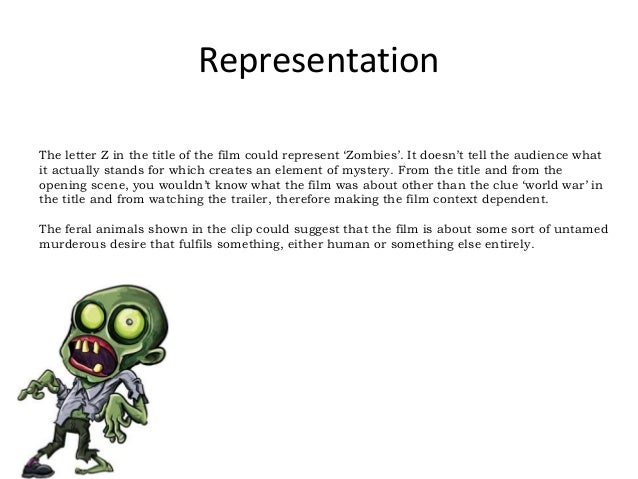 Representation

The letter Z in the title of the film could represent 'Zombies'. It doesn't tell the audience what it actually stands for which creates an element of mystery. From the title and from the opening scene, you wouldn't know what the film was about other than the clue 'world war' in the title and from watching the trailer, therefore making the film context dependent.

The feral animals shown in the clip could suggest that the film is about some sort of untamed murderous desire that fulfils something, either human or something else entirely.